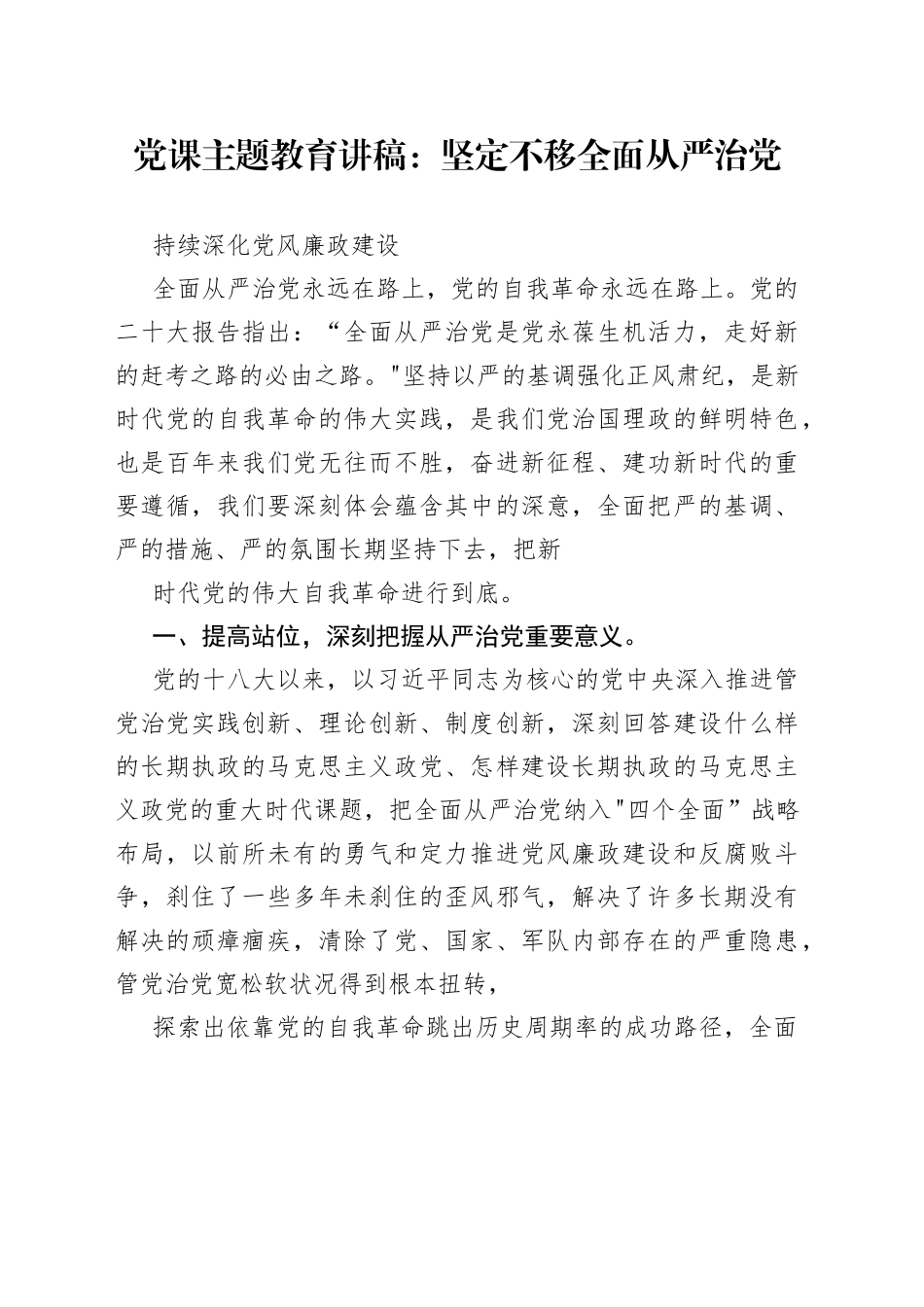 党课主题教育讲稿：坚定不移全面从严治党

持续深化党风廉政建设

全面从严治党永远在路上，党的自我革命永远在路上。党的二十大报告指出：“全面从严治党是党永葆生机活力，走好新的赶考之路的必由之路。"坚持以严的基调强化正风肃纪，是新时代党的自我革命的伟大实践，是我们党治国理政的鲜明特色，也是百年来我们党无往而不胜，奋进新征程、建功新时代的重要遵循，我们要深刻体会蕴含其中的深意，全面把严的基调、严的措施、严的氛围长期坚持下去，把新

时代党的伟大自我革命进行到底。

一、提高站位，深刻把握从严治党重要意义。

党的十八大以来，以习近平同志为核心的党中央深入推进管党治党实践创新、理论创新、制度创新，深刻回答建设什么样的长期执政的马克思主义政党、怎样建设长期执政的马克思主义政党的重大时代课题，把全面从严治党纳入"四个全面”战略布局，以前所未有的勇气和定力推进党风廉政建设和反腐败斗争，刹住了一些多年未刹住的歪风邪气，解决了许多长期没有解决的顽瘴痼疾，清除了党、国家、军队内部存在的严重隐患，管党治党宽松软状况得到根本扭转，

探索出依靠党的自我革命跳出历史周期率的成功路径，全面